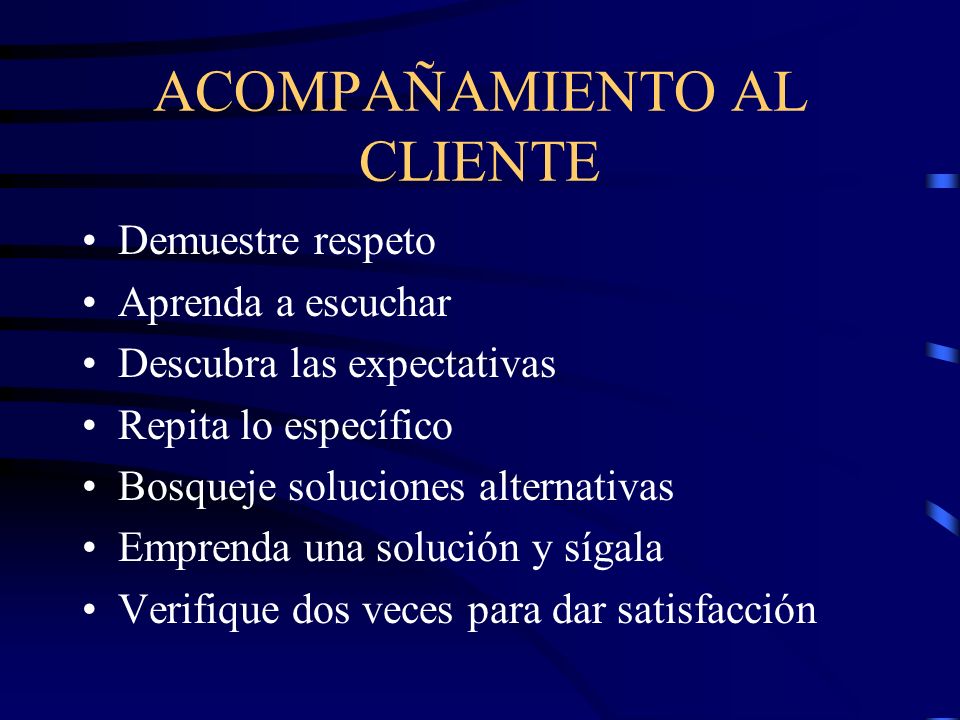 ACOMPAÑAMIENTO AL CLIENTE

• Demuestre respeto
• Aprenda a escuchar
• Descubra las expectativas
• Repita lo específico
• Bosqueje soluciones alternativas
• Emprenda una solución y sígala
• Verifique dos veces para dar satisfacción